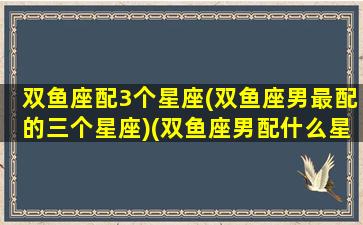 双鱼座配3个星座(双鱼座男最配的三个星座)(双鱼座男配什么星